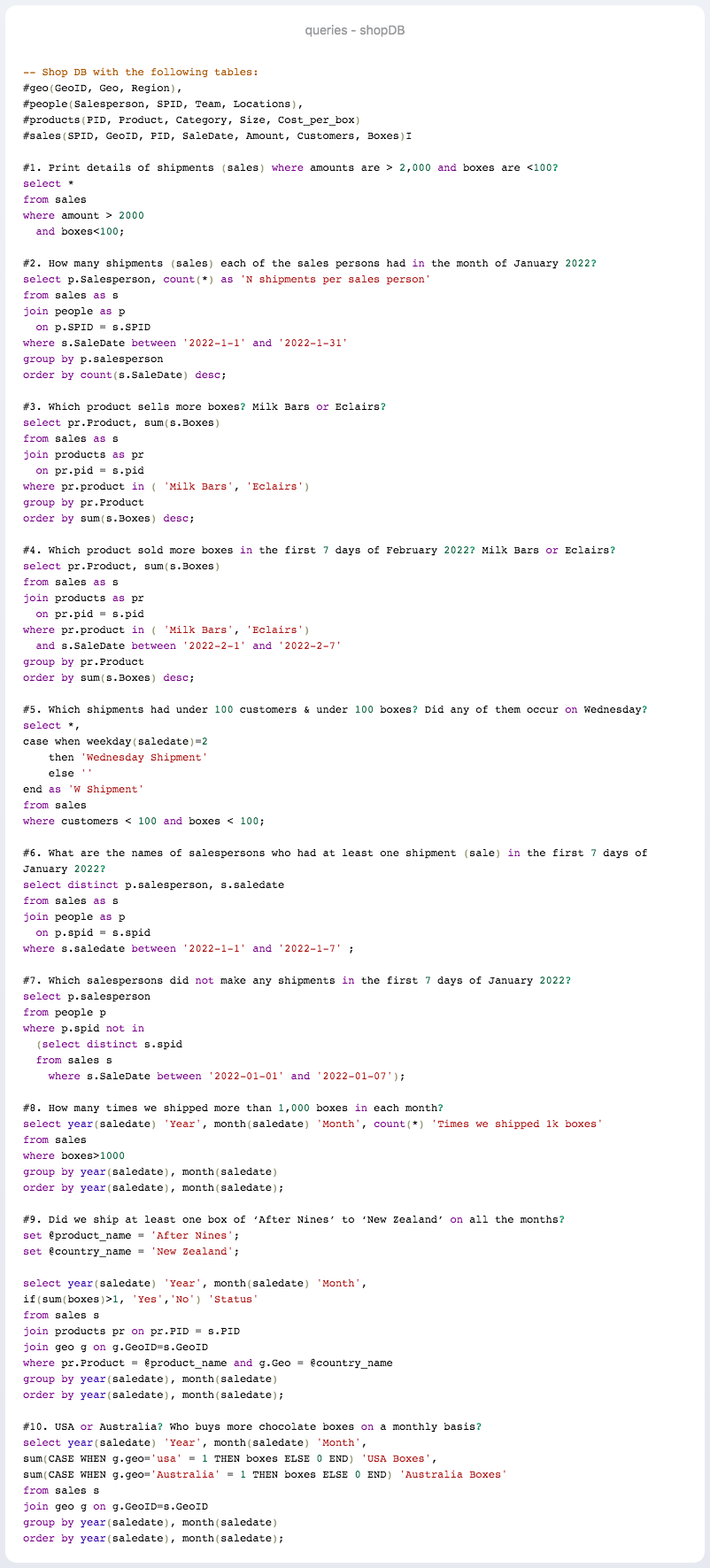 queries - shopDB

-- Shop DB with the following tables:
#geo(GeoID, Geo, Region),
#people(Salesperson, SPID, Team, Locations),
#products(PID, Product, Category, Size, Cost_per_box)
#sales(SPID, GeoID, PID, SaleDate, Amount, Customers, Boxes)I

#1. Print details of shipments (sales) where amounts are > 2,000 and boxes are <100?
select *
from sales
where amount > 2000
  and boxes<100;

#2. How many shipments (sales) each of the sales persons had in the month of January 2022?
select p.Salesperson, count(*) as 'N shipments per sales person'
from sales as s
join people as p
  on p.SPID = s.SPID
where s.SaleDate between '2022-1-1' and '2022-1-31'
group by p.salesperson
order by count(s.SaleDate) desc;

#3. Which product sells more boxes? Milk Bars or Eclairs?
select pr.Product, sum(s.Boxes)
from sales as s
join products as pr
  on pr.pid = s.pid
where pr.product in ( 'Milk Bars', 'Eclairs')
group by pr.Product
order by sum(s.Boxes) desc;

#4. Which product sold more boxes in the first 7 days of February 2022? Milk Bars or Eclairs?
select pr.Product, sum(s.Boxes)
from sales as s
join products as pr
  on pr.pid = s.pid
where pr.product in ( 'Milk Bars', 'Eclairs')
  and s.SaleDate between '2022-2-1' and '2022-2-7'
group by pr.Product
order by sum(s.Boxes) desc;

#5. Which shipments had under 100 customers & under 100 boxes? Did any of them occur on Wednesday?
select *,
case when weekday(saledate)=2
    then 'Wednesday Shipment'
    else ''
end as 'W Shipment'
from sales
where customers < 100 and boxes < 100;

#6. What are the names of salespersons who had at least one shipment (sale) in the first 7 days of January 2022?
select distinct p.salesperson, s.saledate
from sales as s
join people as p
  on p.spid = s.spid
where s.saledate between '2022-1-1' and '2022-1-7' ;

#7. Which salespersons did not make any shipments in the first 7 days of January 2022?
select p.salesperson
from people p
where p.spid not in
  (select distinct s.spid
  from sales s
    where s.SaleDate between '2022-01-01' and '2022-01-07');

#8. How many times we shipped more than 1,000 boxes in each month?
select year(saledate) 'Year', month(saledate) 'Month', count(*) 'Times we shipped 1k boxes'
from sales
where boxes>1000
group by year(saledate), month(saledate)
order by year(saledate), month(saledate);

#9. Did we ship at least one box of ‘After Nines’ to ‘New Zealand’ on all the months?
set @product_name = 'After Nines';
set @country_name = 'New Zealand';

select year(saledate) 'Year', month(saledate) 'Month',
if(sum(boxes)>1, 'Yes','No') 'Status'
from sales s
join products pr on pr.PID = s.PID
join geo g on g.GeoID=s.GeoID
where pr.Product = @product_name and g.Geo = @country_name
group by year(saledate), month(saledate)
order by year(saledate), month(saledate);

#10. USA or Australia? Who buys more chocolate boxes on a monthly basis?
select year(saledate) 'Year', month(saledate) 'Month',
sum(CASE WHEN g.geo='usa' = 1 THEN boxes ELSE 0 END) 'USA Boxes',
sum(CASE WHEN g.geo='Australia' = 1 THEN boxes ELSE 0 END) 'Australia Boxes'
from sales s
join geo g on g.GeoID=s.GeoID
group by year(saledate), month(saledate)
order by year(saledate), month(saledate);